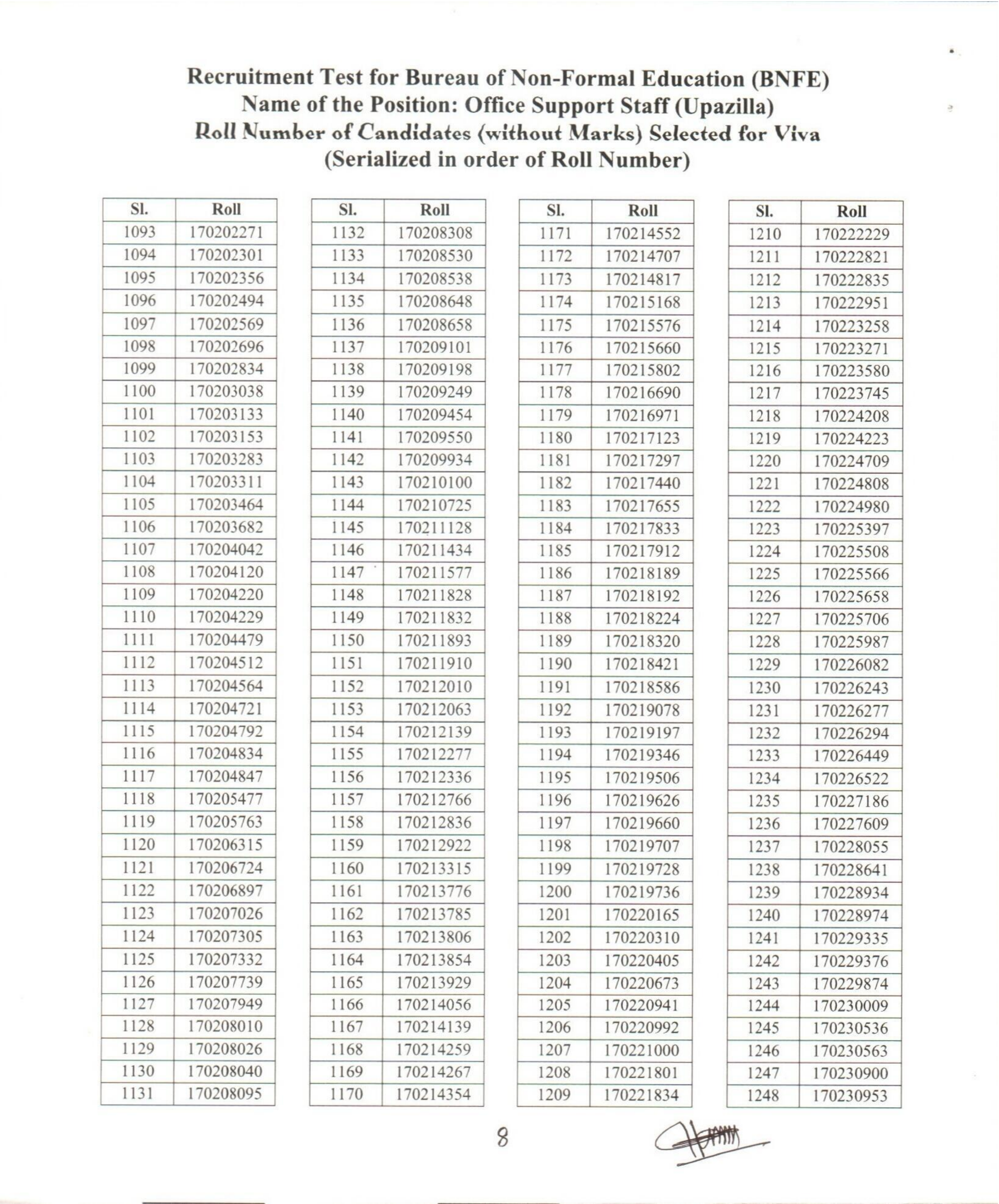 Recruitment Test for Bureau of Non-Formal Education (BNFE)
Name of the Position: Office Support Staff (Upazilla)
Roll Number of Candidates (without Marks) Selected for Viva
(Serialized in order of Roll Number)

| Sl. | Roll |
|---|---|
| 1093 | 170202271 |
| 1094 | 170202301 |
| 1095 | 170202356 |
| 1096 | 170202494 |
| 1097 | 170202569 |
| 1098 | 170202696 |
| 1099 | 170202834 |
| 1100 | 170203038 |
| 1101 | 170203133 |
| 1102 | 170203153 |
| 1103 | 170203283 |
| 1104 | 170203311 |
| 1105 | 170203464 |
| 1106 | 170203682 |
| 1107 | 170204042 |
| 1108 | 170204120 |
| 1109 | 170204220 |
| 1110 | 170204229 |
| 1111 | 170204479 |
| 1112 | 170204512 |
| 1113 | 170204564 |
| 1114 | 170204721 |
| 1115 | 170204792 |
| 1116 | 170204834 |
| 1117 | 170204847 |
| 1118 | 170205477 |
| 1119 | 170205763 |
| 1120 | 170206315 |
| 1121 | 170206724 |
| 1122 | 170206897 |
| 1123 | 170207026 |
| 1124 | 170207305 |
| 1125 | 170207332 |
| 1126 | 170207739 |
| 1127 | 170207949 |
| 1128 | 170208010 |
| 1129 | 170208026 |
| 1130 | 170208040 |
| 1131 | 170208095 |

| Sl. | Roll |
|---|---|
| 1132 | 170208308 |
| 1133 | 170208530 |
| 1134 | 170208538 |
| 1135 | 170208648 |
| 1136 | 170208658 |
| 1137 | 170209101 |
| 1138 | 170209198 |
| 1139 | 170209249 |
| 1140 | 170209454 |
| 1141 | 170209550 |
| 1142 | 170209934 |
| 1143 | 170210100 |
| 1144 | 170210725 |
| 1145 | 170211128 |
| 1146 | 170211434 |
| 1147 | 170211577 |
| 1148 | 170211828 |
| 1149 | 170211832 |
| 1150 | 170211893 |
| 1151 | 170211910 |
| 1152 | 170212010 |
| 1153 | 170212063 |
| 1154 | 170212139 |
| 1155 | 170212277 |
| 1156 | 170212336 |
| 1157 | 170212766 |
| 1158 | 170212836 |
| 1159 | 170212922 |
| 1160 | 170213315 |
| 1161 | 170213776 |
| 1162 | 170213785 |
| 1163 | 170213806 |
| 1164 | 170213854 |
| 1165 | 170213929 |
| 1166 | 170214056 |
| 1167 | 170214139 |
| 1168 | 170214259 |
| 1169 | 170214267 |
| 1170 | 170214354 |

| Sl. | Roll |
|---|---|
| 1171 | 170214552 |
| 1172 | 170214707 |
| 1173 | 170214817 |
| 1174 | 170215168 |
| 1175 | 170215576 |
| 1176 | 170215660 |
| 1177 | 170215802 |
| 1178 | 170216690 |
| 1179 | 170216971 |
| 1180 | 170217123 |
| 1181 | 170217297 |
| 1182 | 170217440 |
| 1183 | 170217655 |
| 1184 | 170217833 |
| 1185 | 170217912 |
| 1186 | 170218189 |
| 1187 | 170218192 |
| 1188 | 170218224 |
| 1189 | 170218320 |
| 1190 | 170218421 |
| 1191 | 170218586 |
| 1192 | 170219078 |
| 1193 | 170219197 |
| 1194 | 170219346 |
| 1195 | 170219506 |
| 1196 | 170219626 |
| 1197 | 170219660 |
| 1198 | 170219707 |
| 1199 | 170219728 |
| 1200 | 170219736 |
| 1201 | 170220165 |
| 1202 | 170220310 |
| 1203 | 170220405 |
| 1204 | 170220673 |
| 1205 | 170220941 |
| 1206 | 170220992 |
| 1207 | 170221000 |
| 1208 | 170221801 |
| 1209 | 170221834 |

| Sl. | Roll |
|---|---|
| 1210 | 170222229 |
| 1211 | 170222821 |
| 1212 | 170222835 |
| 1213 | 170222951 |
| 1214 | 170223258 |
| 1215 | 170223271 |
| 1216 | 170223580 |
| 1217 | 170223745 |
| 1218 | 170224208 |
| 1219 | 170224223 |
| 1220 | 170224709 |
| 1221 | 170224808 |
| 1222 | 170224980 |
| 1223 | 170225397 |
| 1224 | 170225508 |
| 1225 | 170225566 |
| 1226 | 170225658 |
| 1227 | 170225706 |
| 1228 | 170225987 |
| 1229 | 170226082 |
| 1230 | 170226243 |
| 1231 | 170226277 |
| 1232 | 170226294 |
| 1233 | 170226449 |
| 1234 | 170226522 |
| 1235 | 170227186 |
| 1236 | 170227609 |
| 1237 | 170228055 |
| 1238 | 170228641 |
| 1239 | 170228934 |
| 1240 | 170228974 |
| 1241 | 170229335 |
| 1242 | 170229376 |
| 1243 | 170229874 |
| 1244 | 170230009 |
| 1245 | 170230536 |
| 1246 | 170230563 |
| 1247 | 170230900 |
| 1248 | 170230953 |

8